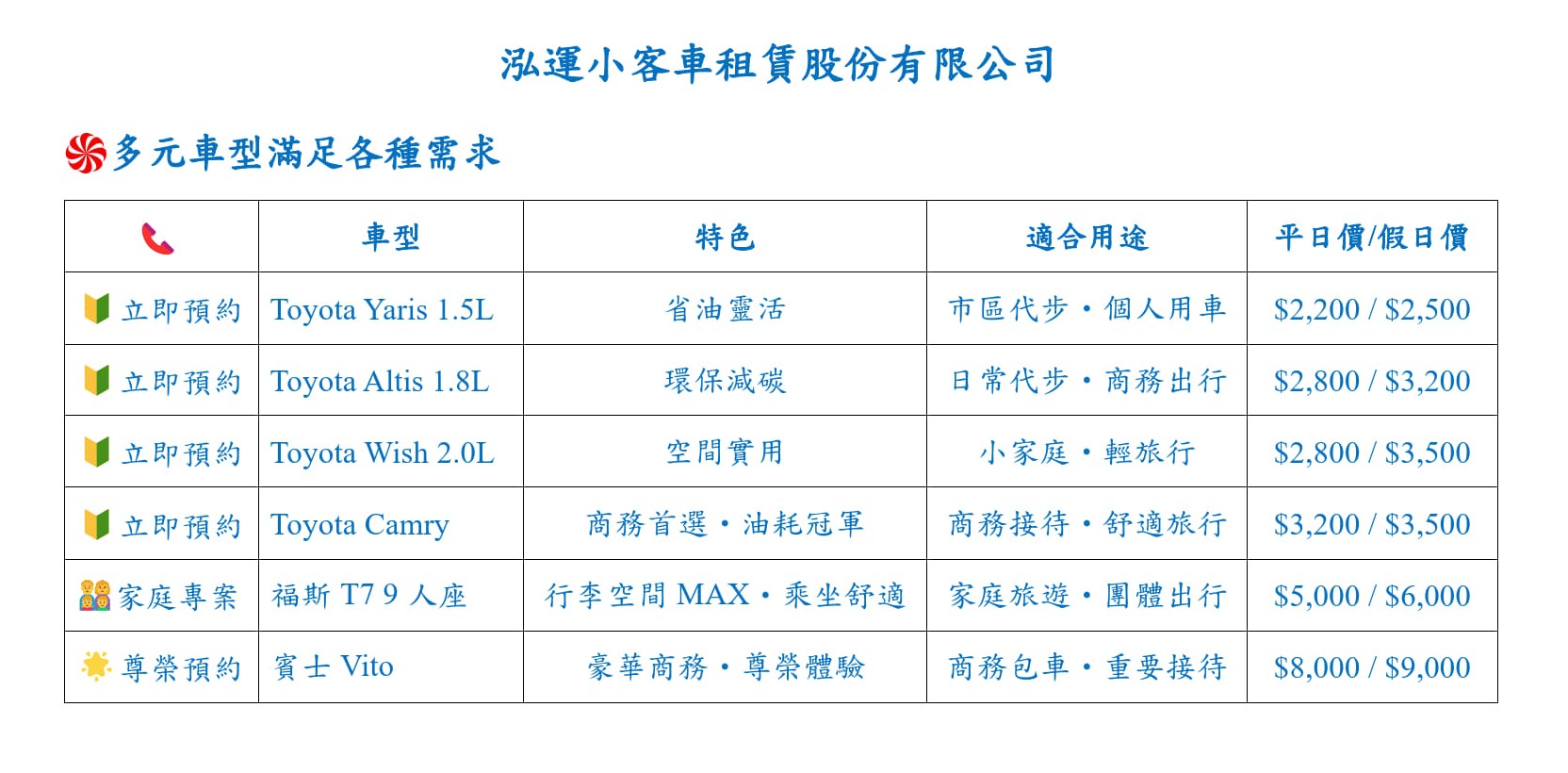 泓運小客車租賃股份有限公司

多元車型滿足各種需求

| | 車型 | 特色 | 適合用途 | 平日價/假日價 |
|---|---|---|---|---|
| 立即預約 | Toyota Yaris 1.5L | 省油靈活 | 市區代步・個人用車 | \$2,200 / \$2,500 |
| 立即預約 | Toyota Altis 1.8L | 環保減碳 | 日常代步・商務出行 | \$2,800 / \$3,200 |
| 立即預約 | Toyota Wish 2.0L | 空間實用 | 小家庭・輕旅行 | \$2,800 / \$3,500 |
| 立即預約 | Toyota Camry | 商務首選・油耗冠軍 | 商務接待・舒適旅行 | \$3,200 / \$3,500 |
| 家庭專案 | 福斯 T7 9 人座 | 行李空間 MAX・乘坐舒適 | 家庭旅遊・團體出行 | \$5,000 / \$6,000 |
| 尊榮預約 | 賓士 Vito | 豪華商務・尊榮體驗 | 商務包車・重要接待 | \$8,000 / \$9,000 |